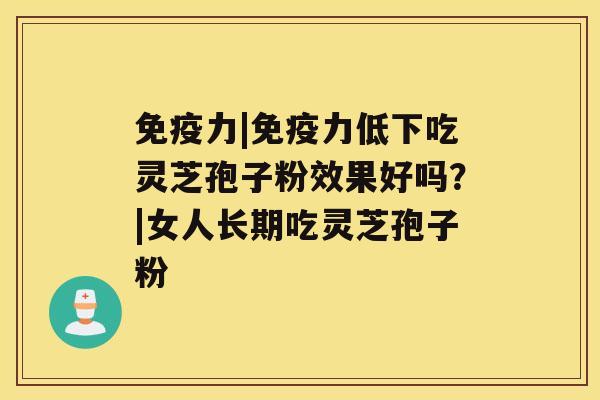 免疫力|免疫力低下吃灵芝孢子粉效果好吗?|女人长期吃灵芝孢子粉